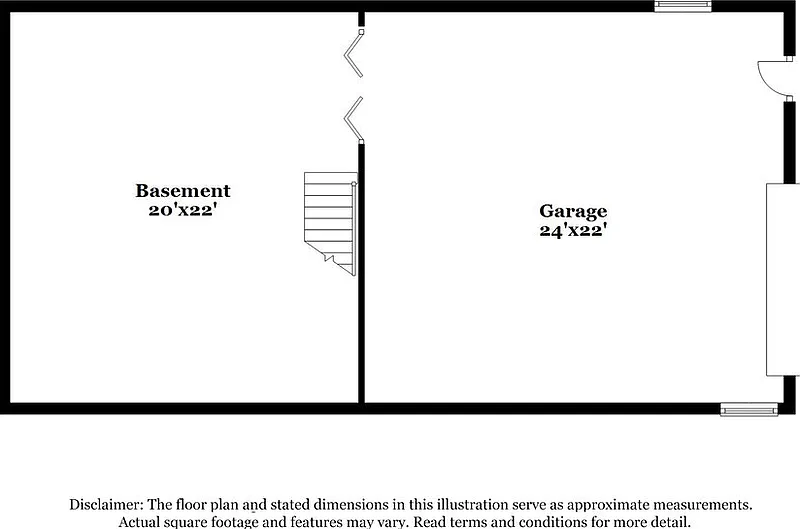 Basement
20'x22'

Garage
24'x22'

Disclaimer: The floor plan and stated dimensions in this illustration serve as approximate measurements. Actual square footage and features may vary. Read terms and conditions for more detail.